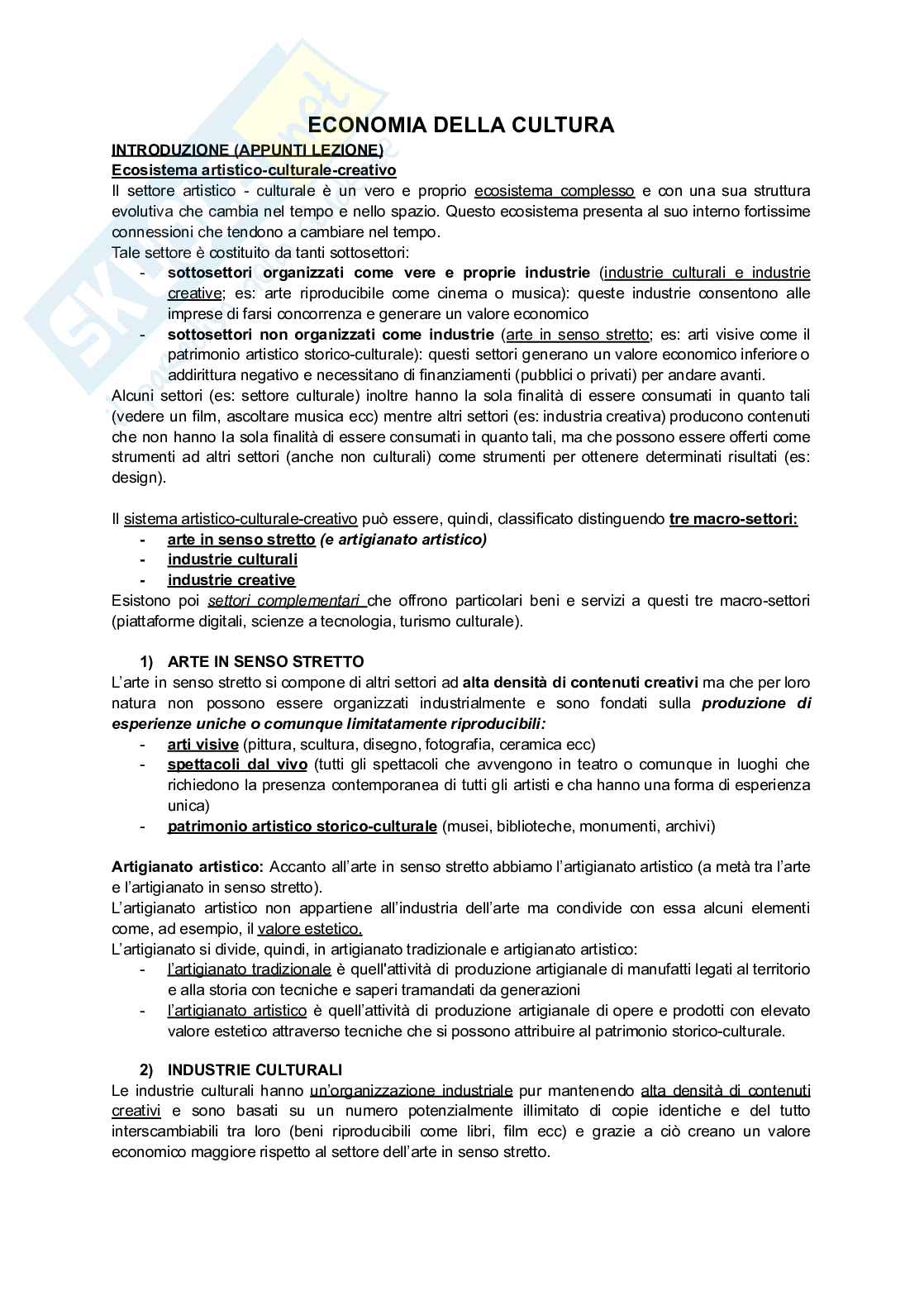 ECONOMIA DELLA CULTURA

INTRODUZIONE (APPUNTI LEZIONE)

Ecosistema artistico-culturale-creativo

Il settore artistico - culturale è un vero e proprio ecosistema complesso e con una sua struttura evolutiva che cambia nel tempo e nello spazio. Questo ecosistema presenta al suo interno fortissime connessioni che tendono a cambiare nel tempo.

Tale settore è costituito da tanti sottosettori:

- sottosettori organizzati come vere e proprie industrie (industrie culturali e industrie creative; es: arte riproducibile come cinema o musica): queste industrie consentono alle imprese di farsi concorrenza e generare un valore economico
- sottosettori non organizzati come industrie (arte in senso stretto; es: arti visive come il patrimonio artistico storico-culturale): questi settori generano un valore economico inferiore o addirittura negativo e necessitano di finanziamenti (pubblici o privati) per andare avanti.

Alcuni settori (es: settore culturale) inoltre hanno la sola finalità di essere consumati in quanto tali (vedere un film, ascoltare musica ecc) mentre altri settori (es: industria creativa) producono contenuti che non hanno la sola finalità di essere consumati in quanto tali, ma che possono essere offerti come strumenti ad altri settori (anche non culturali) come strumenti per ottenere determinati risultati (es: design).

Il sistema artistico-culturale-creativo può essere, quindi, classificato distinguendo tre macro-settori:

- arte in senso stretto (e artigianato artistico)
- industrie culturali
- industrie creative

Esistono poi settori complementari che offrono particolari beni e servizi a questi tre macro-settori (piattaforme digitali, scienze a tecnologia, turismo culturale).

1) ARTE IN SENSO STRETTO

L'arte in senso stretto si compone di altri settori ad alta densità di contenuti creativi ma che per loro natura non possono essere organizzati industrialmente e sono fondati sulla produzione di esperienze uniche o comunque limitatamente riproducibili:

- arti visive (pittura, scultura, disegno, fotografia, ceramica ecc)
- spettacoli dal vivo (tutti gli spettacoli che avvengono in teatro o comunque in luoghi che richiedono la presenza contemporanea di tutti gli artisti e cha hanno una forma di esperienza unica)
- patrimonio artistico storico-culturale (musei, biblioteche, monumenti, archivi)

Artigianato artistico: Accanto all'arte in senso stretto abbiamo l'artigianato artistico (a metà tra l'arte e l'artigianato in senso stretto).

L'artigianato artistico non appartiene all'industria dell'arte ma condivide con essa alcuni elementi come, ad esempio, il valore estetico.

L'artigianato si divide, quindi, in artigianato tradizionale e artigianato artistico:

- l'artigianato tradizionale è quell'attività di produzione artigianale di manufatti legati al territorio e alla storia con tecniche e saperi tramandati da generazioni
- l'artigianato artistico è quell'attività di produzione artigianale di opere e prodotti con elevato valore estetico attraverso tecniche che si possono attribuire al patrimonio storico-culturale.

2) INDUSTRIE CULTURALI

Le industrie culturali hanno un'organizzazione industriale pur mantenendo alta densità di contenuti creativi e sono basati su un numero potenzialmente illimitato di copie identiche e del tutto interscambiabili tra loro (beni riproducibili come libri, film ecc) e grazie a ciò creano un valore economico maggiore rispetto al settore dell'arte in senso stretto.